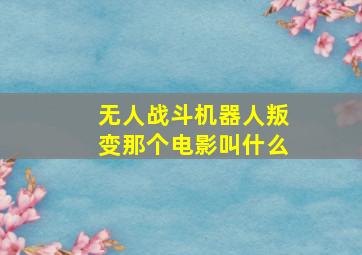 无人战斗机器人叛变那个电影叫什么